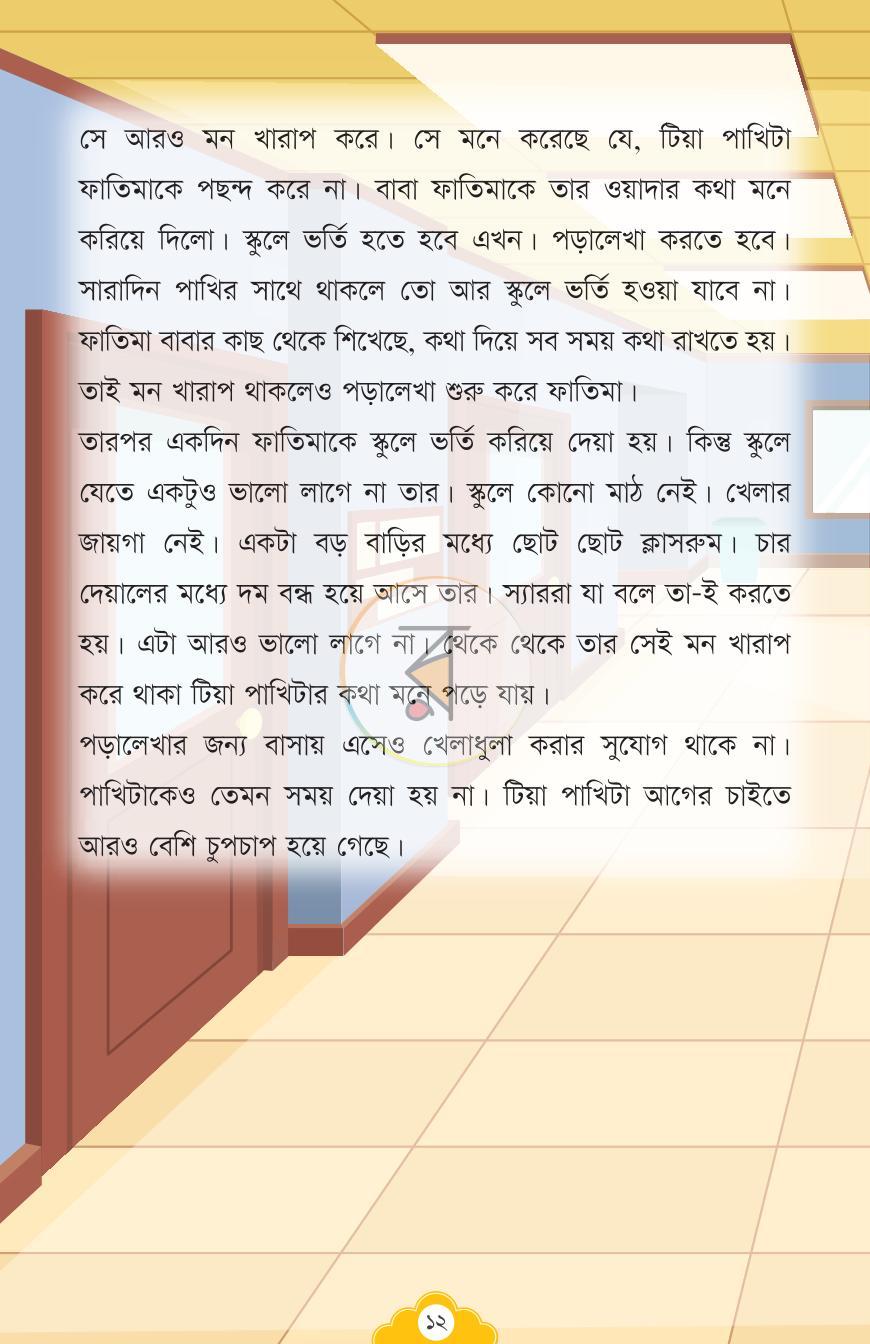 সে আরও মন খারাপ করে। সে মনে করেছে যে, টিয়া পাখিটা ফাতিমাকে পছন্দ করে না। বাবা ফাতিমাকে তার ওয়াদার কথা মনে করিয়ে দিলো। স্কুলে ভর্তি হতে হবে এখন। পড়ালেখা করতে হবে। সারাদিন পাখির সাথে থাকলে তো আর স্কুলে ভর্তি হওয়া যাবে না। ফাতিমা বাবার কাছ থেকে শিখেছে, কথা দিয়ে সব সময় কথা রাখতে হয়। তাই মন খারাপ থাকলেও পড়ালেখা শুরু করে ফাতিমা।

তারপর একদিন ফাতিমাকে স্কুলে ভর্তি করিয়ে দেয়া হয়। কিন্তু স্কুলে যেতে একটুও ভালো লাগে না তার। স্কুলে কোনো মাঠ নেই। খেলার জায়গা নেই। একটা বড় বাড়ির মধ্যে ছোট ছোট ক্লাসরুম। চার দেয়ালের মধ্যে দম বন্ধ হয়ে আসে তার। স্যাররা যা বলে তা-ই করতে হয়। এটা আরও ভালো লাগে না। থেকে থেকে তার সেই মন খারাপ করে থাকা টিয়া পাখিটার কথা মনে পড়ে যায়।

পড়ালেখার জন্য বাসায় এসেও খেলাধুলা করার সুযোগ থাকে না। পাখিটাকেও তেমন সময় দেয়া হয় না। টিয়া পাখিটা আগের চাইতে আরও বেশি চুপচাপ হয়ে গেছে।

১২